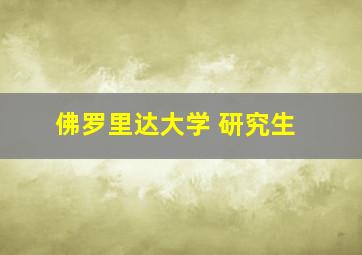 佛罗里达大学 研究生